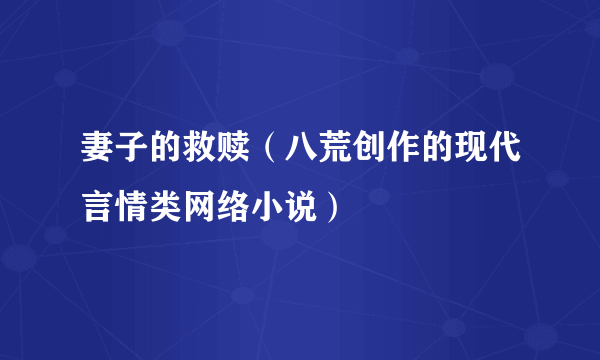 妻子的救赎（八荒创作的现代言情类网络小说）